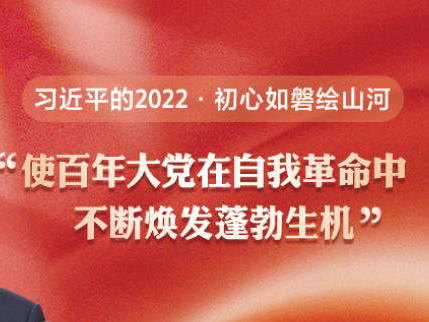 习近平的2022 · 初心如磐绘山河

“使百年大党在自我革命中不断焕发蓬勃生机”